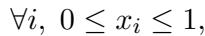 $\forall i,\ 0 \leq x_i \leq 1,$